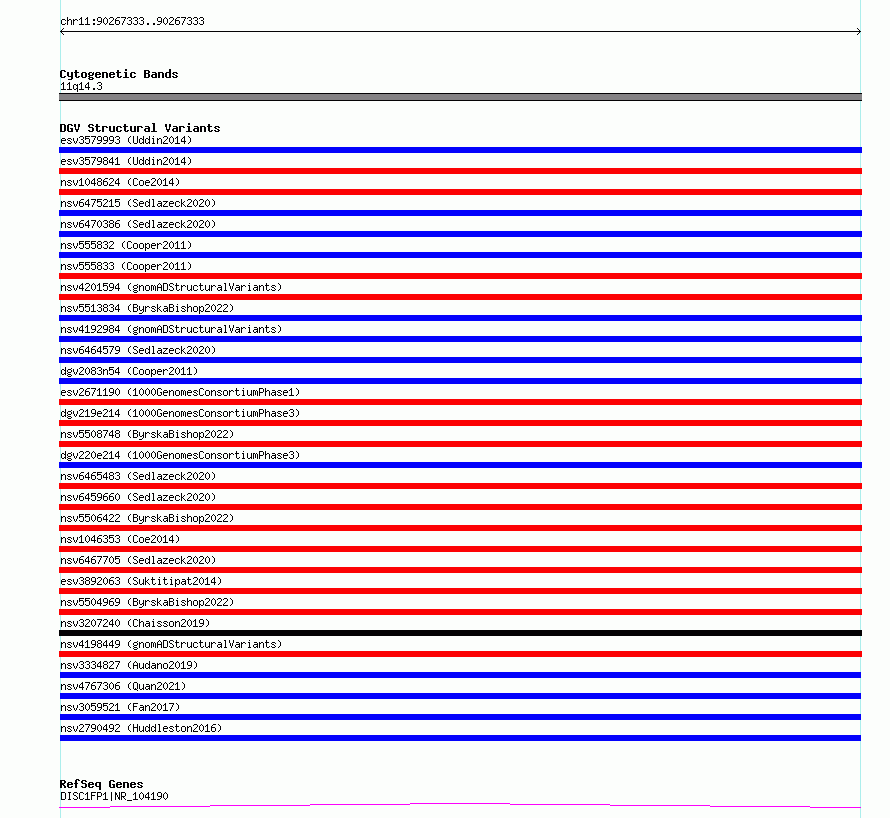 chr11:90267333..90267333

Cytogenetic Bands
11q14.3

DGV Structural Variants
esv3579993 (Uddin2014)
esv3579841 (Uddin2014)
nsv1048624 (Coe2014)
nsv6475215 (Sedlazeck2020)
nsv6470386 (Sedlazeck2020)
nsv555832 (Cooper2011)
nsv555833 (Cooper2011)
nsv4201594 (gnomADStructuralVariants)
nsv5513834 (ByrskaBishop2022)
nsv4192984 (gnomADStructuralVariants)
nsv6464579 (Sedlazeck2020)
dgv2083n54 (Cooper2011)
esv2671190 (1000GenomesConsortiumPhase1)
dgv219e214 (1000GenomesConsortiumPhase3)
nsv5508748 (ByrskaBishop2022)
dgv220e214 (1000GenomesConsortiumPhase3)
nsv6465483 (Sedlazeck2020)
nsv6459660 (Sedlazeck2020)
nsv5506422 (ByrskaBishop2022)
nsv1046353 (Coe2014)
nsv6467705 (Sedlazeck2020)
esv3892063 (Suktitipat2014)
nsv5504969 (ByrskaBishop2022)
nsv3207240 (Chaisson2019)
nsv4198449 (gnomADStructuralVariants)
nsv3334827 (Audano2019)
nsv4767306 (Quan2021)
nsv3059521 (Fan2017)
nsv2790492 (Huddleston2016)

RefSeq Genes
DISC1FP1|NR_104190